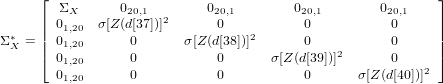 $$\Sigma_X^* = \begin{bmatrix} \Sigma_X & 0_{20,1} & 0_{20,1} & 0_{20,1} & 0_{20,1} \\ 0_{1,20} & \sigma[Z(d[37])]^2 & 0 & 0 & 0 \\ 0_{1,20} & 0 & \sigma[Z(d[38])]^2 & 0 & 0 \\ 0_{1,20} & 0 & 0 & \sigma[Z(d[39])]^2 & 0 \\ 0_{1,20} & 0 & 0 & 0 & \sigma[Z(d[40])]^2 \end{bmatrix}$$